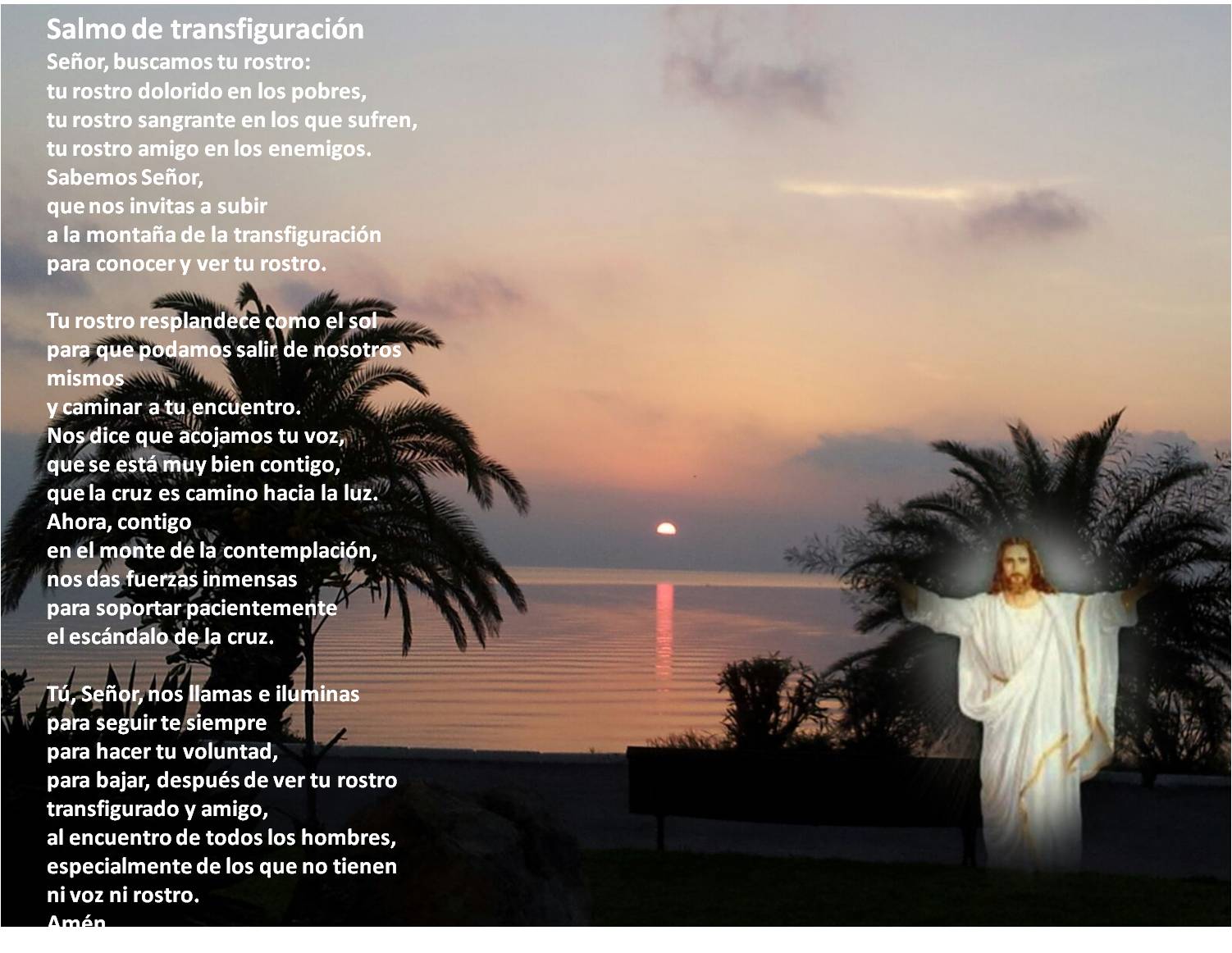 Salmo de transfiguración
Señor, buscamos tu rostro:
tu rostro dolorido en los pobres,
tu rostro sangrante en los que sufren,
tu rostro amigo en los enemigos.
Sabemos Señor,
que nos invitas a subir
a la montaña de la transfiguración
para conocer y ver tu rostro.

Tu rostro resplandece como el sol
para que podamos salir de nosotros
mismos
y caminar a tu encuentro.
Nos dice que acojamos tu voz,
que se está muy bien contigo,
que la cruz es camino hacia la luz.
Ahora, contigo
en el monte de la contemplación,
nos das fuerzas inmensas
para soportar pacientemente
el escándalo de la cruz.

Tú, Señor, nos llamas e iluminas
para seguir te siempre
para hacer tu voluntad,
para bajar, después de ver tu rostro
transfigurado y amigo,
al encuentro de todos los hombres,
especialmente de los que no tienen
ni voz ni rostro.
Amén